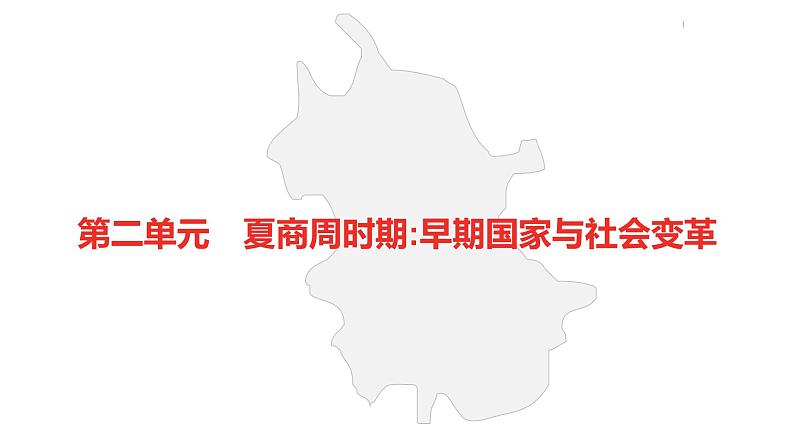 第二单元　夏商周时期:早期国家与社会变革